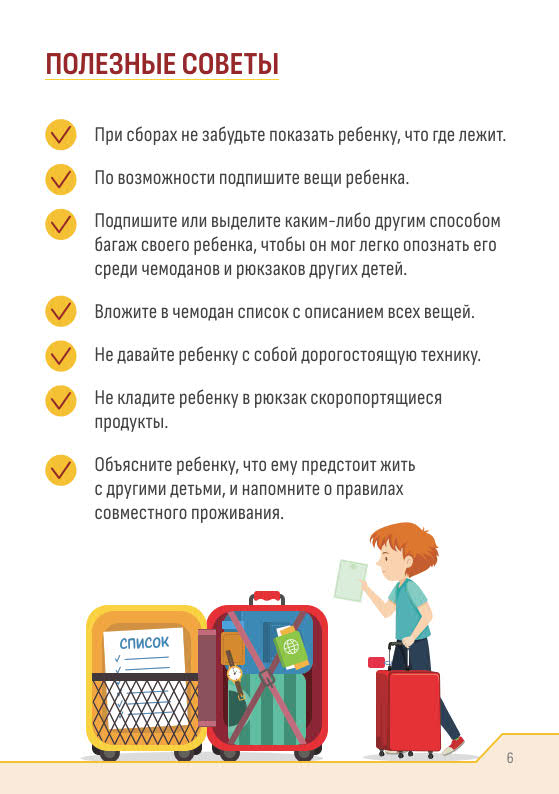 ПОЛЕЗНЫЕ СОВЕТЫ

При сборах не забудьте показать ребенку, что где лежит.

По возможности подпишите вещи ребенка.

Подпишите или выделите каким-либо другим способом багаж своего ребенка, чтобы он мог легко опознать его среди чемоданов и рюкзаков других детей.

Вложите в чемодан список с описанием всех вещей.

Не давайте ребенку с собой дорогостоящую технику.

Не кладите ребенку в рюкзак скоропортящиеся продукты.

Объясните ребенку, что ему предстоит жить с другими детьми, и напомните о правилах совместного проживания.

СПИСОК

6